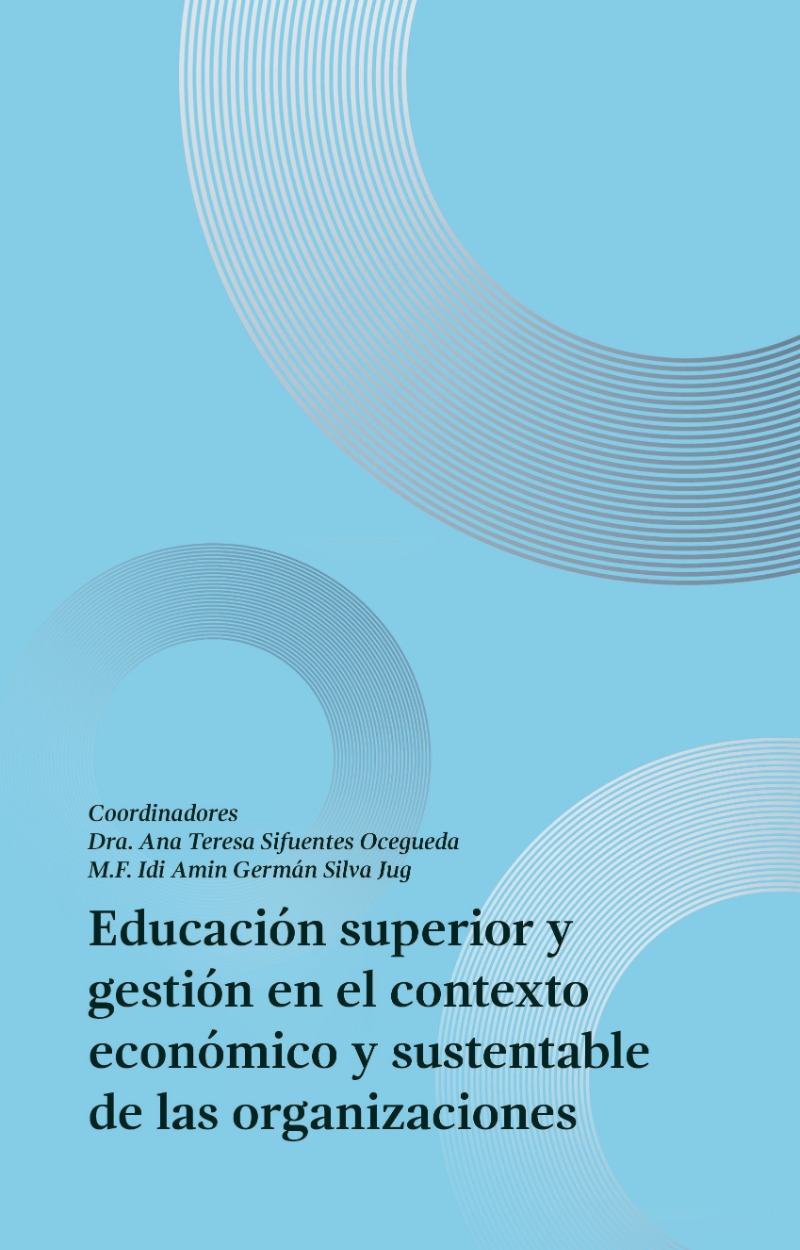 Coordinadores
Dra. Ana Teresa Sifuentes Ocegueda
M.F. Idi Amin Germán Silva Jug

Educación superior y gestión en el contexto económico y sustentable de las organizaciones